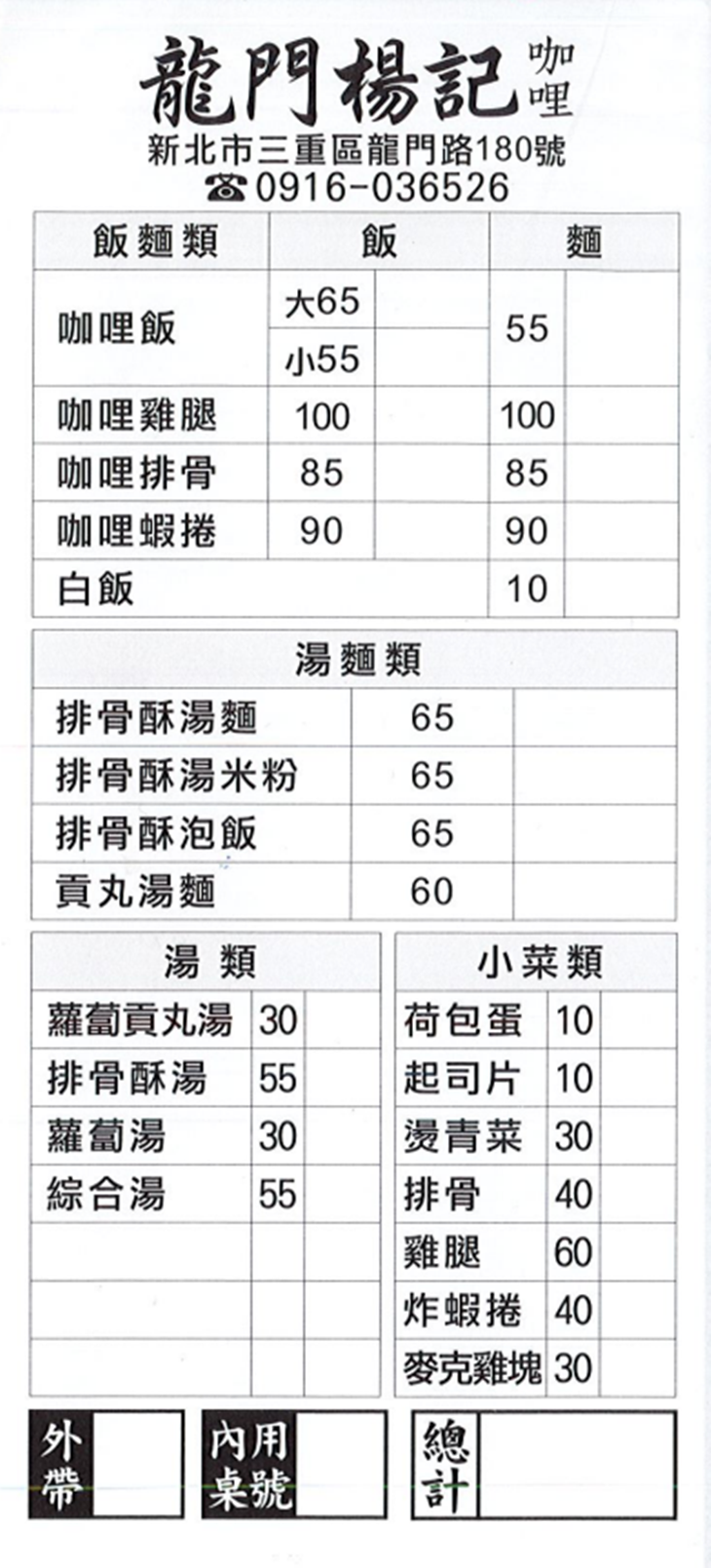 龍門楊記 咖哩

新北市三重區龍門路180號

☎0916-036526

| 飯麵類 | 飯 | | 麵 | |
|---|---|---|---|---|
| 咖哩飯 | 大65 | | 55 | |
| | 小55 | | | |
| 咖哩雞腿 | 100 | | 100 | |
| 咖哩排骨 | 85 | | 85 | |
| 咖哩蝦捲 | 90 | | 90 | |
| 白飯 | | | 10 | |

| 湯麵類 | | |
|---|---|---|
| 排骨酥湯麵 | 65 | |
| 排骨酥湯米粉 | 65 | |
| 排骨酥泡飯 | 65 | |
| 貢丸湯麵 | 60 | |

| 湯類 | | |
|---|---|---|
| 蘿蔔貢丸湯 | 30 | |
| 排骨酥湯 | 55 | |
| 蘿蔔湯 | 30 | |
| 綜合湯 | 55 | |
| | | |
| | | |
| | | |

| 小菜類 | | |
|---|---|---|
| 荷包蛋 | 10 | |
| 起司片 | 10 | |
| 燙青菜 | 30 | |
| 排骨 | 40 | |
| 雞腿 | 60 | |
| 炸蝦捲 | 40 | |
| 麥克雞塊 | 30 | |

外帶

內用桌號

總計